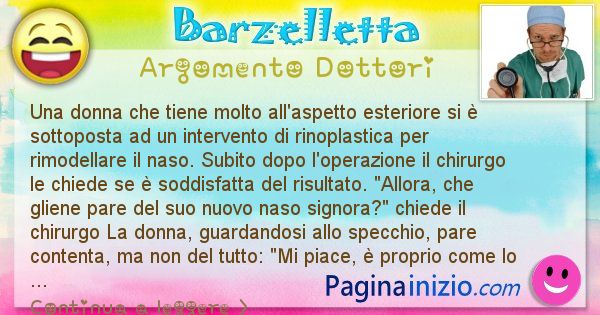 Barzelletta

Argomento Dottori

Una donna che tiene molto all'aspetto esteriore si è sottoposta ad un intervento di rinoplastica per rimodellare il naso. Subito dopo l'operazione il chirurgo le chiede se è soddisfatta del risultato. "Allora, che gliene pare del suo nuovo naso signora?" chiede il chirurgo La donna, guardandosi allo specchio, pare contenta, ma non del tutto: "Mi piace, è proprio come lo ...

Paginainizio.com

Continua a leggere >